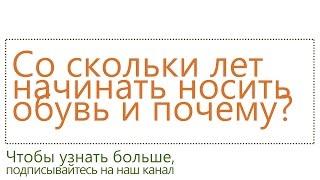 Со скольки лет начинать носить обувь и почему?

Чтобы узнать больше, подписывайтесь на наш канал